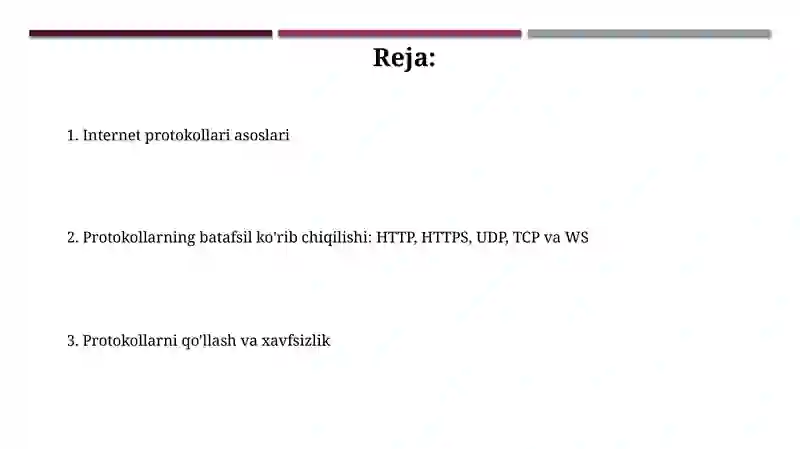 Reja:

1. Internet protokollari asoslari

2. Protokollarning batafsil ko'rib chiqilishi: HTTP, HTTPS, UDP, TCP va WS

3. Protokollarni qo'llash va xavfsizlik